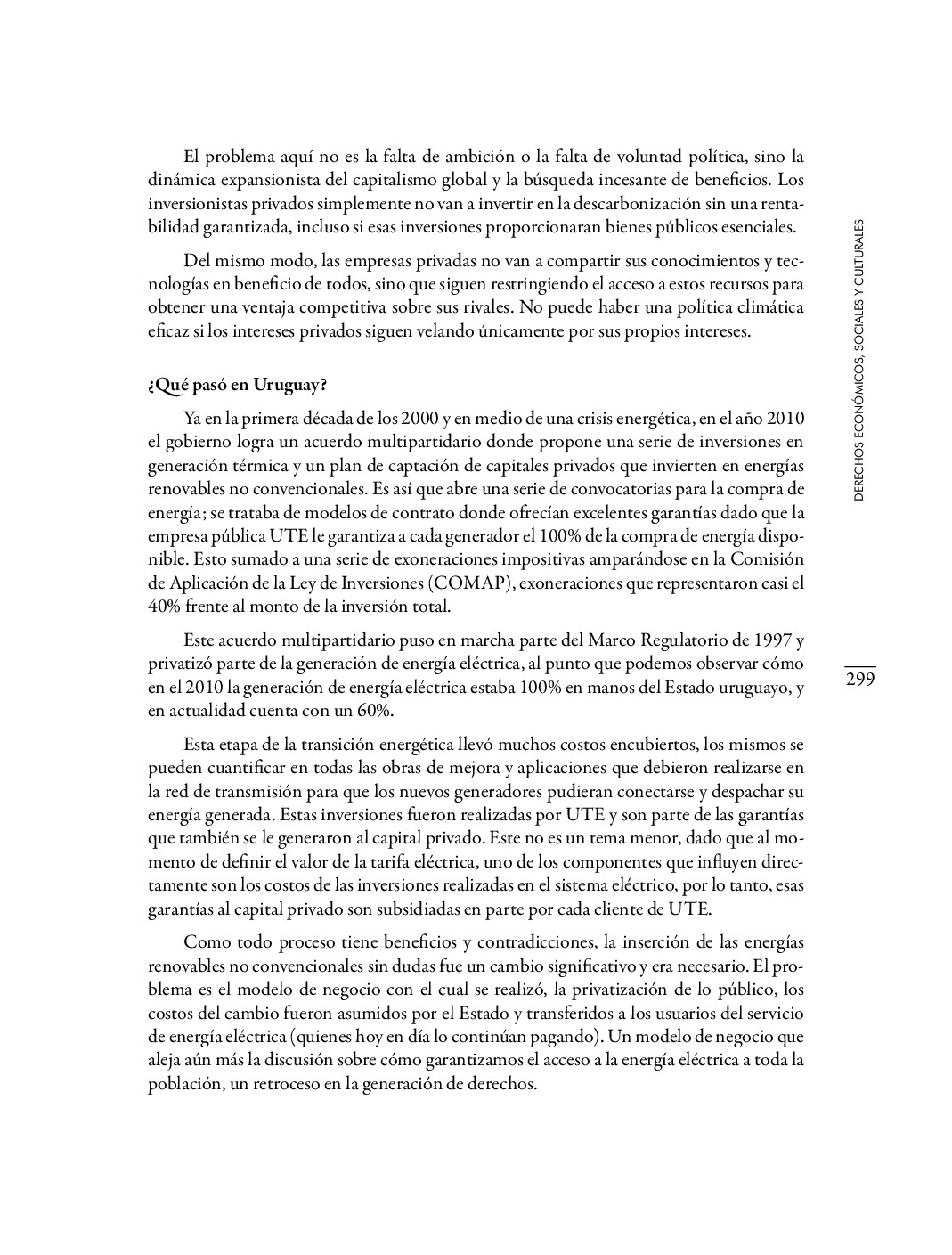 El problema aquí no es la falta de ambición o la falta de voluntad política, sino la dinámica expansionista del capitalismo global y la búsqueda incesante de beneficios. Los inversionistas privados simplemente no van a invertir en la descarbonización sin una rentabilidad garantizada, incluso si esas inversiones proporcionaran bienes públicos esenciales.

Del mismo modo, las empresas privadas no van a compartir sus conocimientos y tecnologías en beneficio de todos, sino que siguen restringiendo el acceso a estos recursos para obtener una ventaja competitiva sobre sus rivales. No puede haber una política climática eficaz si los intereses privados siguen velando únicamente por sus propios intereses.

¿Qué pasó en Uruguay?

Ya en la primera década de los 2000 y en medio de una crisis energética, en el año 2010 el gobierno logra un acuerdo multipartidario donde propone una serie de inversiones en generación térmica y un plan de captación de capitales privados que invierten en energías renovables no convencionales. Es así que abre una serie de convocatorias para la compra de energía; se trataba de modelos de contrato donde ofrecían excelentes garantías dado que la empresa pública UTE le garantiza a cada generador el 100% de la compra de energía disponible. Esto sumado a una serie de exoneraciones impositivas amparándose en la Comisión de Aplicación de la Ley de Inversiones (COMAP), exoneraciones que representaron casi el 40% frente al monto de la inversión total.

Este acuerdo multipartidario puso en marcha parte del Marco Regulatorio de 1997 y privatizó parte de la generación de energía eléctrica, al punto que podemos observar cómo en el 2010 la generación de energía eléctrica estaba 100% en manos del Estado uruguayo, y en actualidad cuenta con un 60%.

Esta etapa de la transición energética llevó muchos costos encubiertos, los mismos se pueden cuantificar en todas las obras de mejora y aplicaciones que debieron realizarse en la red de transmisión para que los nuevos generadores pudieran conectarse y despachar su energía generada. Estas inversiones fueron realizadas por UTE y son parte de las garantías que también se le generaron al capital privado. Este no es un tema menor, dado que al momento de definir el valor de la tarifa eléctrica, uno de los componentes que influyen directamente son los costos de las inversiones realizadas en el sistema eléctrico, por lo tanto, esas garantías al capital privado son subsidiadas en parte por cada cliente de UTE.

Como todo proceso tiene beneficios y contradicciones, la inserción de las energías renovables no convencionales sin dudas fue un cambio significativo y era necesario. El problema es el modelo de negocio con el cual se realizó, la privatización de lo público, los costos del cambio fueron asumidos por el Estado y transferidos a los usuarios del servicio de energía eléctrica (quienes hoy en día lo continúan pagando). Un modelo de negocio que aleja aún más la discusión sobre cómo garantizamos el acceso a la energía eléctrica a toda la población, un retroceso en la generación de derechos.

DERECHOS ECONÓMICOS, SOCIALES Y CULTURALES

299